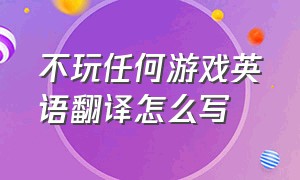 不玩任何游戏英语翻译怎么写